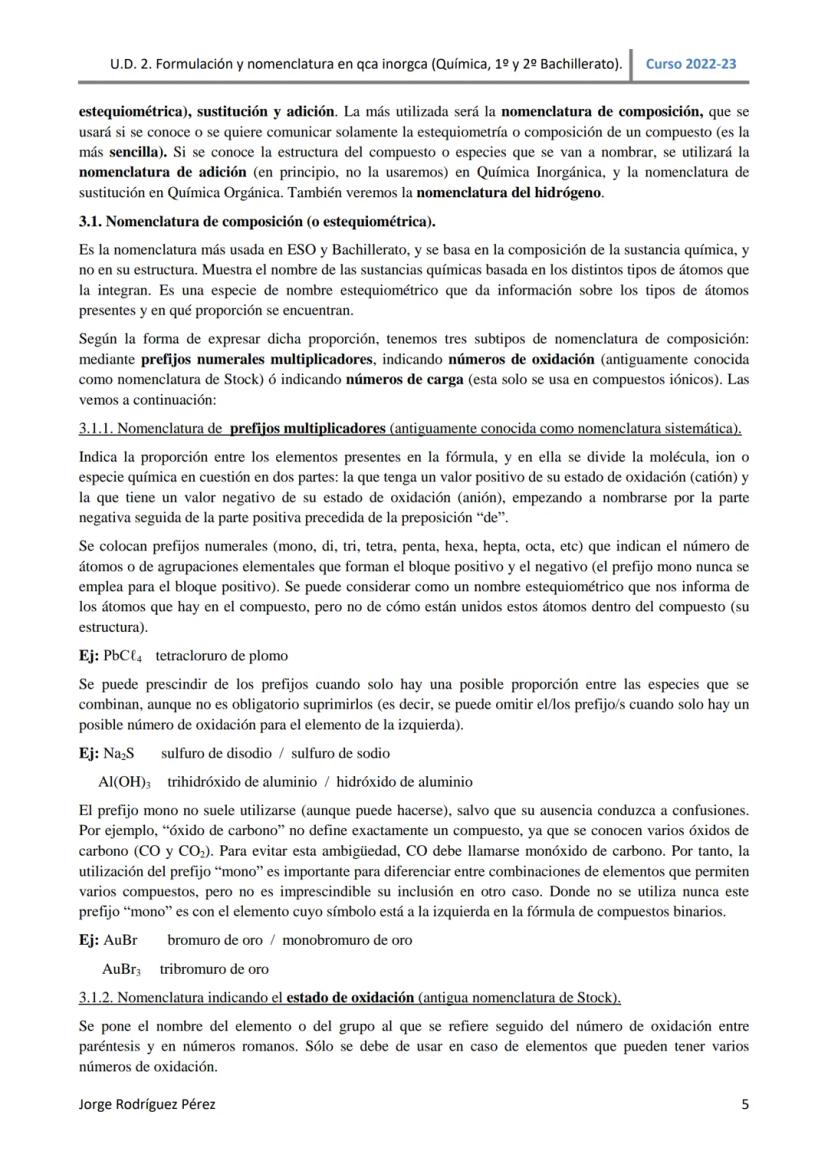 U.D. 2. Formulación y nomenclatura en qca inorgca (Química, 1º y 2º Bachillerato). Curso 2022-23

estequiométrica), sustitución y adición. La más utilizada será la nomenclatura de composición, que se usará si se conoce o se quiere comunicar solamente la estequiometría o composición de un compuesto (es la más sencilla). Si se conoce la estructura del compuesto o especies que se van a nombrar, se utilizará la nomenclatura de adición (en principio, no la usaremos) en Química Inorgánica, y la nomenclatura de sustitución en Química Orgánica. También veremos la nomenclatura del hidrógeno.

3.1. Nomenclatura de composición (o estequiométrica).

Es la nomenclatura más usada en ESO y Bachillerato, y se basa en la composición de la sustancia química, y no en su estructura. Muestra el nombre de las sustancias químicas basada en los distintos tipos de átomos que la integran. Es una especie de nombre estequiométrico que da información sobre los tipos de átomos presentes y en qué proporción se encuentran.

Según la forma de expresar dicha proporción, tenemos tres subtipos de nomenclatura de composición: mediante prefijos numerales multiplicadores, indicando números de oxidación (antiguamente conocida como nomenclatura de Stock) ó indicando números de carga (esta solo se usa en compuestos iónicos). Las vemos a continuación:

3.1.1. Nomenclatura de prefijos multiplicadores (antiguamente conocida como nomenclatura sistemática).

Indica la proporción entre los elementos presentes en la fórmula, y en ella se divide la molécula, ion o especie química en cuestión en dos partes: la que tenga un valor positivo de su estado de oxidación (catión) y la que tiene un valor negativo de su estado de oxidación (anión), empezando a nombrarse por la parte negativa seguida de la parte positiva precedida de la preposición “de”.

Se colocan prefijos numerales (mono, di, tri, tetra, penta, hexa, hepta, octa, etc) que indican el número de átomos o de agrupaciones elementales que forman el bloque positivo y el negativo (el prefijo mono nunca se emplea para el bloque positivo). Se puede considerar como un nombre estequiométrico que nos informa de los átomos que hay en el compuesto, pero no de cómo están unidos estos átomos dentro del compuesto (su estructura).

Ej: $PbC\ell_4$ tetracloruro de plomo

Se puede prescindir de los prefijos cuando solo hay una posible proporción entre las especies que se combinan, aunque no es obligatorio suprimirlos (es decir, se puede omitir el/los prefijo/s cuando solo hay un posible número de oxidación para el elemento de la izquierda).

Ej: $Na_2S$ sulfuro de disodio / sulfuro de sodio

$Al(OH)_3$ trihidróxido de aluminio / hidróxido de aluminio

El prefijo mono no suele utilizarse (aunque puede hacerse), salvo que su ausencia conduzca a confusiones. Por ejemplo, “óxido de carbono” no define exactamente un compuesto, ya que se conocen varios óxidos de carbono (CO y $CO_2$). Para evitar esta ambigüedad, CO debe llamarse monóxido de carbono. Por tanto, la utilización del prefijo “mono” es importante para diferenciar entre combinaciones de elementos que permiten varios compuestos, pero no es imprescindible su inclusión en otro caso. Donde no se utiliza nunca este prefijo “mono” es con el elemento cuyo símbolo está a la izquierda en la fórmula de compuestos binarios.

Ej: AuBr bromuro de oro / monobromuro de oro

$AuBr_3$ tribromuro de oro

3.1.2. Nomenclatura indicando el estado de oxidación (antigua nomenclatura de Stock).

Se pone el nombre del elemento o del grupo al que se refiere seguido del número de oxidación entre paréntesis y en números romanos. Sólo se debe de usar en caso de elementos que pueden tener varios números de oxidación.

Jorge Rodríguez Pérez 5